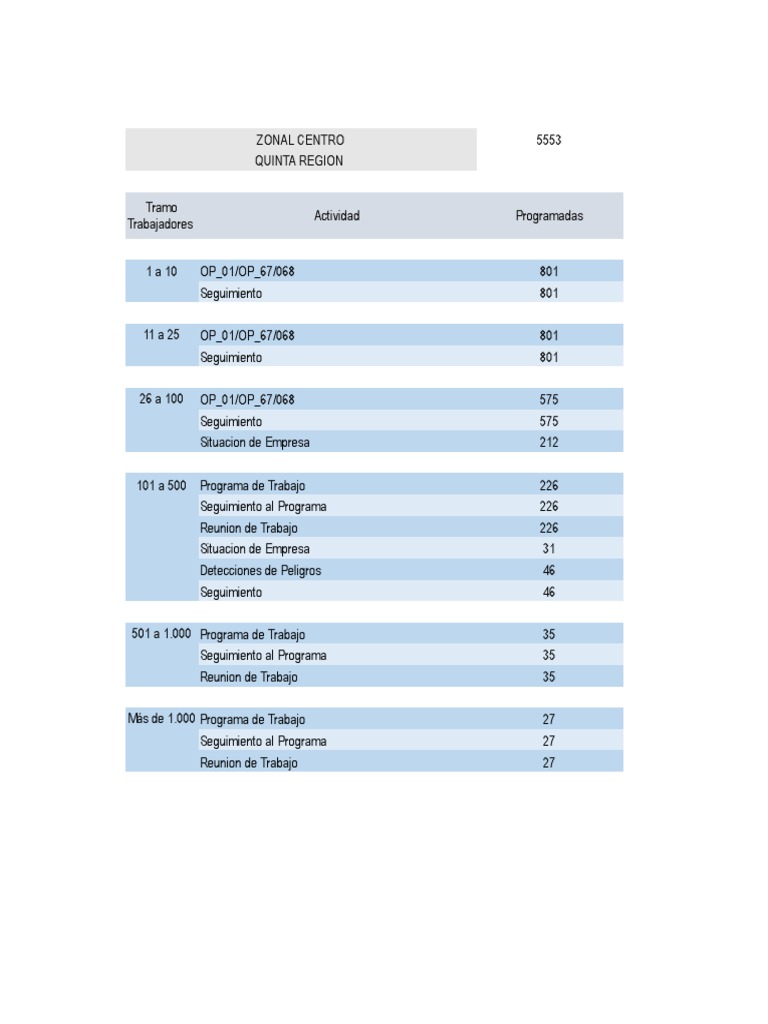 ZONAL CENTRO
QUINTA REGION

5553

| Tramo Trabajadores | Actividad | Programadas |
|---|---|---|
| 1 a 10 | OP_01/OP_67/068 | 801 |
| | Seguimiento | 801 |
| 11 a 25 | OP_01/OP_67/068 | 801 |
| | Seguimiento | 801 |
| 26 a 100 | OP_01/OP_67/068 | 575 |
| | Seguimiento | 575 |
| | Situacion de Empresa | 212 |
| 101 a 500 | Programa de Trabajo | 226 |
| | Seguimiento al Programa | 226 |
| | Reunion de Trabajo | 226 |
| | Situacion de Empresa | 31 |
| | Detecciones de Peligros | 46 |
| | Seguimiento | 46 |
| 501 a 1.000 | Programa de Trabajo | 35 |
| | Seguimiento al Programa | 35 |
| | Reunion de Trabajo | 35 |
| Más de 1.000 | Programa de Trabajo | 27 |
| | Seguimiento al Programa | 27 |
| | Reunion de Trabajo | 27 |